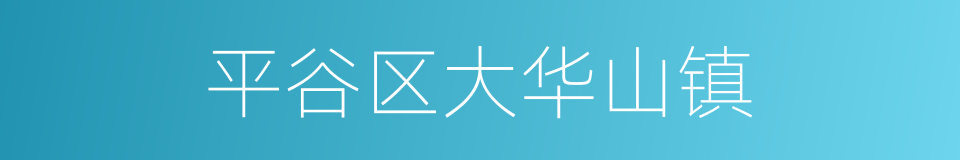 平谷区大华山镇